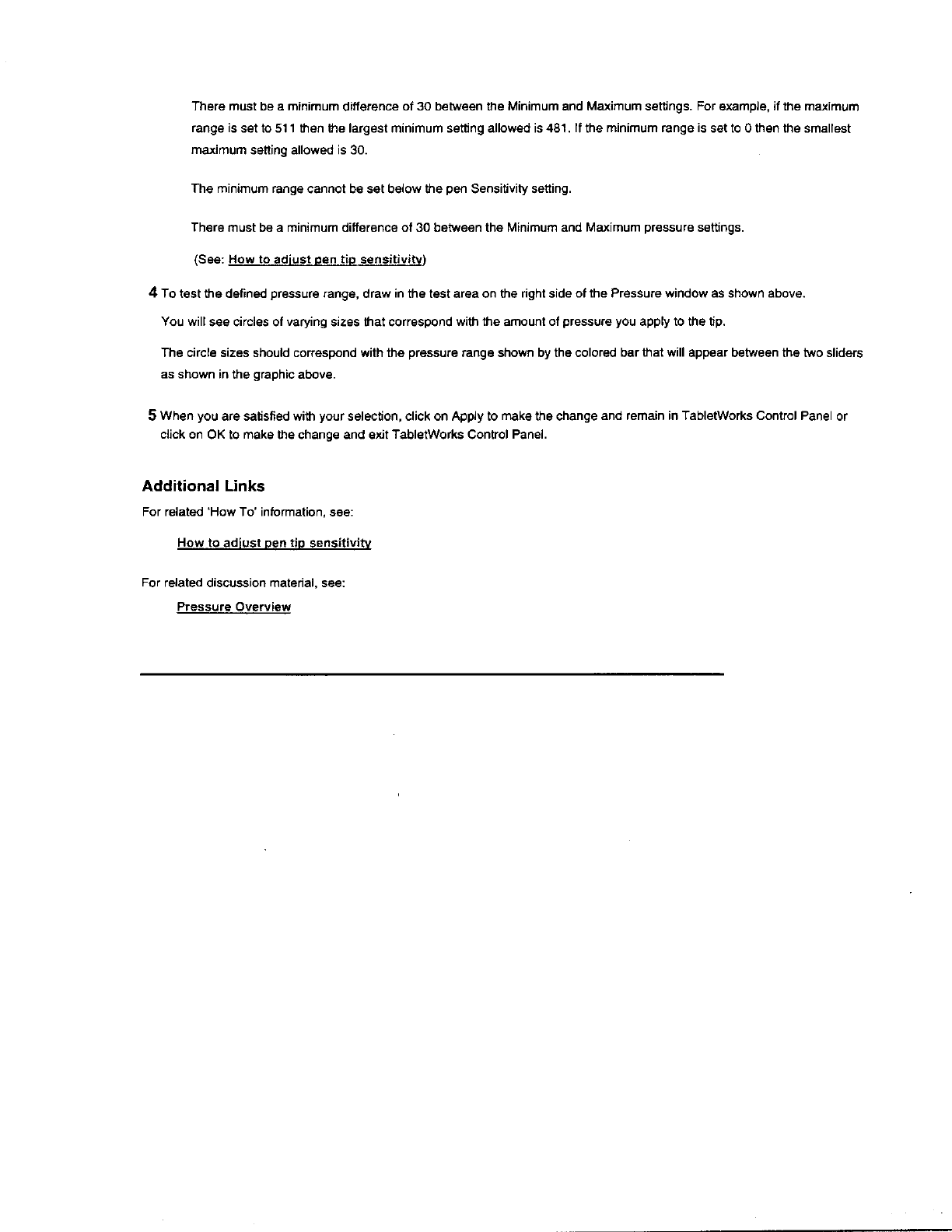 There must be a minimum difference of 30 between the Minimum and Maximum settings. For example, if the maximum range is set to 511 then the largest minimum setting allowed is 481. If the minimum range is set to 0 then the smallest maximum setting allowed is 30.

The minimum range cannot be set below the pen Sensitivity setting.

There must be a minimum difference of 30 between the Minimum and Maximum pressure settings.

(See: How to adjust pen tip sensitivity)

4 To test the defined pressure range, draw in the test area on the right side of the Pressure window as shown above.

You will see circles of varying sizes that correspond with the amount of pressure you apply to the tip.

The circle sizes should correspond with the pressure range shown by the colored bar that will appear between the two sliders as shown in the graphic above.

5 When you are satisfied with your selection, click on Apply to make the change and remain in TabletWorks Control Panel or click on OK to make the change and exit TabletWorks Control Panel.

Additional Links

For related 'How To' information, see:

How to adjust pen tip sensitivity

For related discussion material, see:

Pressure Overview